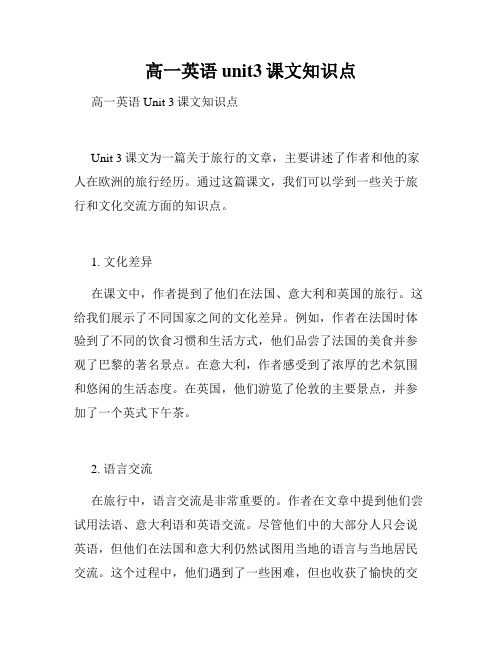 高一英语 unit3 课文知识点

高一英语 Unit 3 课文知识点

Unit 3 课文为一篇关于旅行的文章，主要讲述了作者和他的家人在欧洲的旅行经历。通过这篇课文，我们可以学到一些关于旅行和文化交流方面的知识点。

1. 文化差异

在课文中，作者提到了他们在法国、意大利和英国的旅行。这给我们展示了不同国家之间的文化差异。例如，作者在法国时体验到了不同的饮食习惯和生活方式，他们品尝了法国的美食并参观了巴黎的著名景点。在意大利，作者感受到了浓厚的艺术氛围和悠闲的生活态度。在英国，他们游览了伦敦的主要景点，并参加了一个英式下午茶。

2. 语言交流

在旅行中，语言交流是非常重要的。作者在文章中提到他们尝试用法语、意大利语和英语交流。尽管他们中的大部分人只会说英语，但他们在法国和意大利仍然试图用当地的语言与当地居民交流。这个过程中，他们遇到了一些困难，但也收获了愉快的交